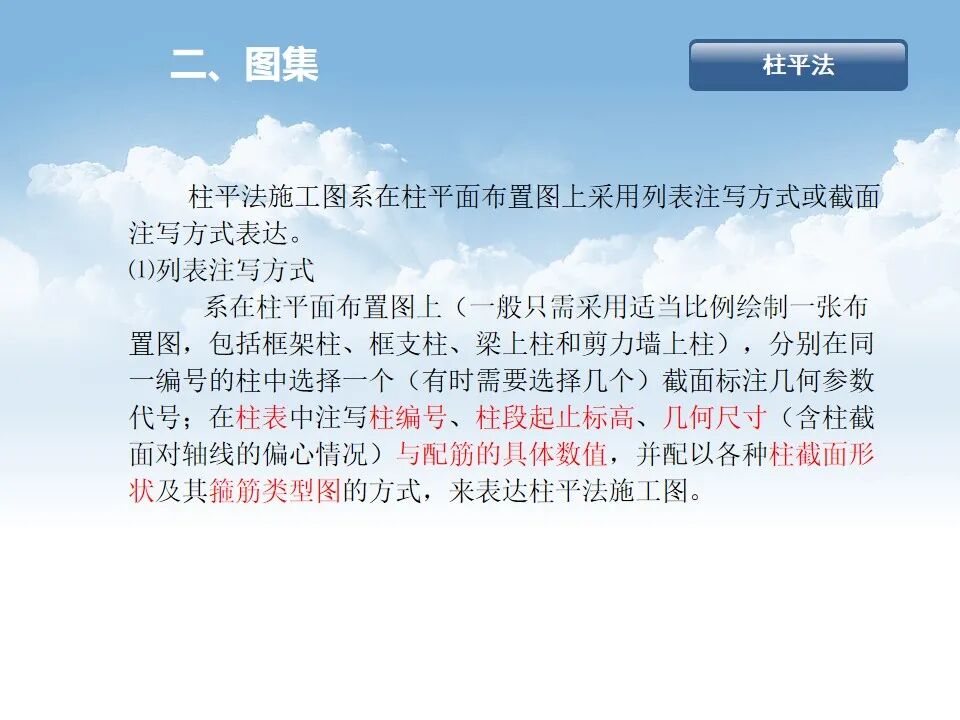 二、图集

柱平法

柱平法施工图系在柱平面布置图上采用列表注写方式或截面注写方式表达。

⑴列表注写方式

系在柱平面布置图上（一般只需采用适当比例绘制一张布置图，包括框架柱、框支柱、梁上柱和剪力墙上柱），分别在同一编号的柱中选择一个（有时需要选择几个）截面标注几何参数代号；在柱表中注写柱编号、柱段起止标高、几何尺寸（含柱截面对轴线的偏心情况）与配筋的具体数值，并配以各种柱截面形状及其箍筋类型图的方式，来表达柱平法施工图。